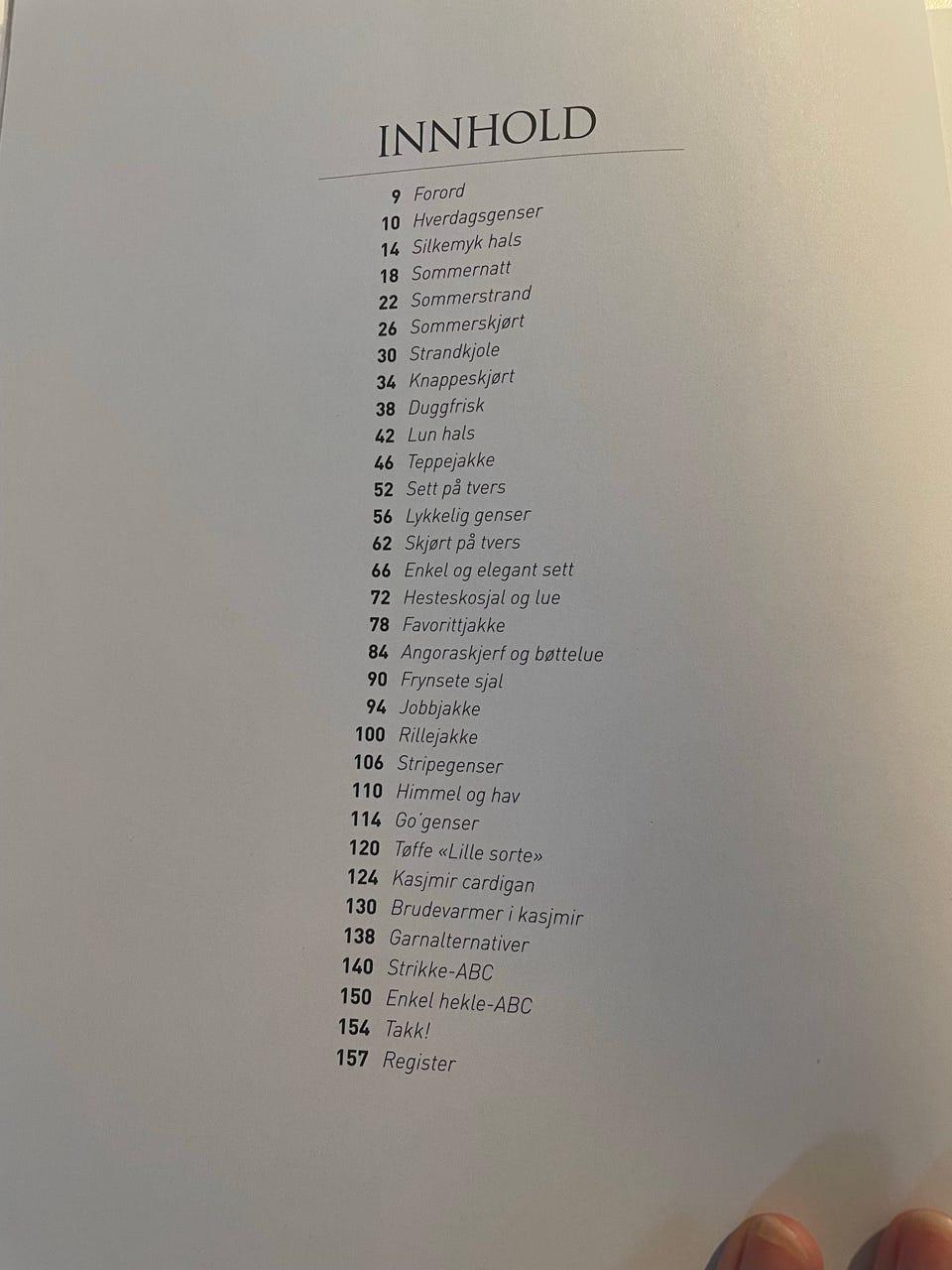 INNHOLD

9 Forord
10 Hverdagsgenser
14 Silkemyk hals
18 Sommernatt
22 Sommerstrand
26 Sommerskjørt
30 Strandkjole
34 Knappeskjørt
38 Duggfrisk
42 Lun hals
46 Teppejakke
52 Sett på tvers
56 Lykkelig genser
62 Skjørt på tvers
66 Enkel og elegant sett
72 Hesteskosjal og lue
78 Favorittjakke
84 Angoraskjerf og bøttelue
90 Frynsete sjal
94 Jobbjakke
100 Rillejakke
106 Stripegenser
110 Himmel og hav
114 Go'genser
120 Tøffe «Lille sorte»
124 Kasjmir cardigan
130 Brudevarmer i kasjmir
138 Garnalternativer
140 Strikke-ABC
150 Enkel hekle-ABC
154 Takk!
157 Register